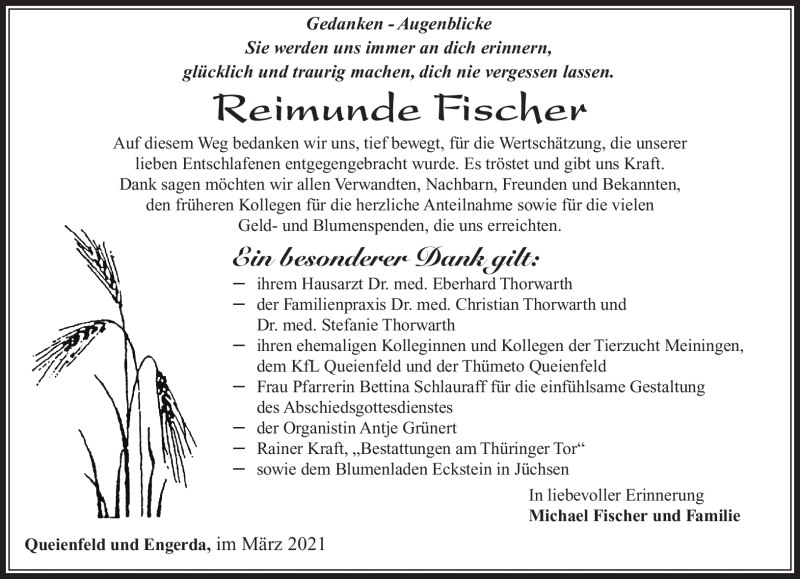 Gedanken - Augenblicke
Sie werden uns immer an dich erinnern,
glücklich und traurig machen, dich nie vergessen lassen.

Reimunde Fischer

Auf diesem Weg bedanken wir uns, tief bewegt, für die Wertschätzung, die unserer lieben Entschlafenen entgegengebracht wurde. Es tröstet und gibt uns Kraft. Dank sagen möchten wir allen Verwandten, Nachbarn, Freunden und Bekannten, den früheren Kollegen für die herzliche Anteilnahme sowie für die vielen Geld- und Blumenspenden, die uns erreichten.

Ein besonderer Dank gilt:
– ihrem Hausarzt Dr. med. Eberhard Thorwarth
– der Familienpraxis Dr. med. Christian Thorwarth und Dr. med. Stefanie Thorwarth
– ihren ehemaligen Kolleginnen und Kollegen der Tierzucht Meiningen, dem KfL Queienfeld und der Thümeto Queienfeld
– Frau Pfarrerin Bettina Schlauraff für die einfühlsame Gestaltung des Abschiedsgottesdienstes
– der Organistin Antje Grünert
– Rainer Kraft, „Bestattungen am Thüringer Tor“
– sowie dem Blumenladen Eckstein in Jüchsen

In liebevoller Erinnerung
Michael Fischer und Familie

Queienfeld und Engerda, im März 2021